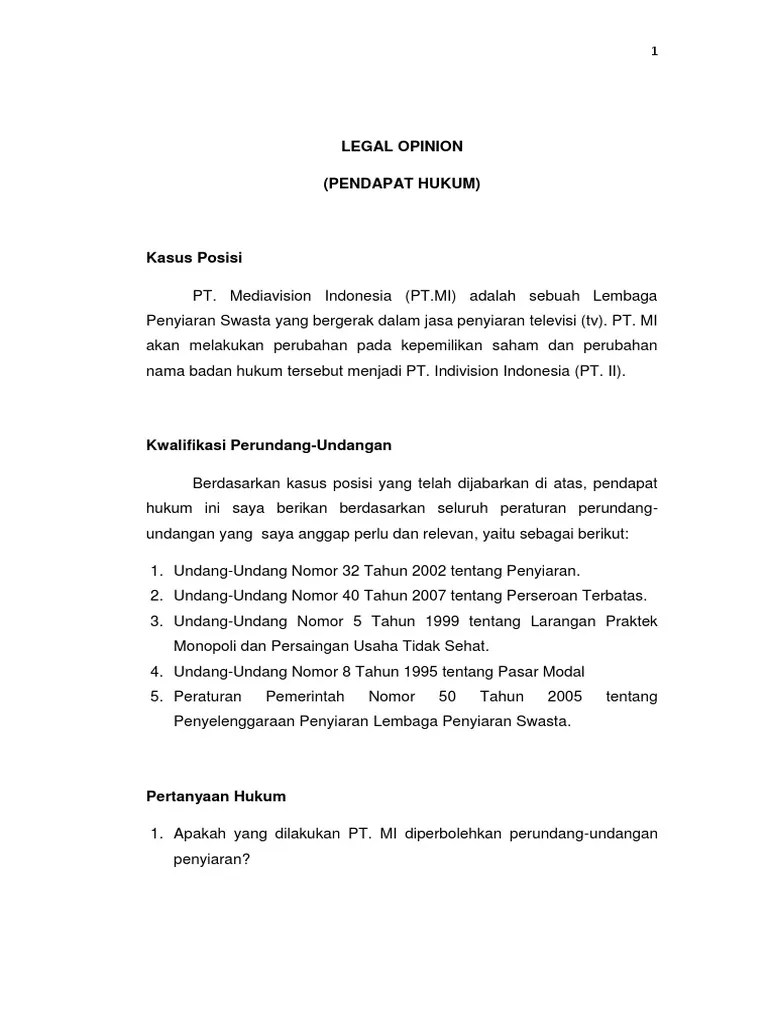 1

LEGAL OPINION

(PENDAPAT HUKUM)

Kasus Posisi

PT. Mediavision Indonesia (PT.MI) adalah sebuah Lembaga Penyiaran Swasta yang bergerak dalam jasa penyiaran televisi (tv). PT. MI akan melakukan perubahan pada kepemilikan saham dan perubahan nama badan hukum tersebut menjadi PT. Indivision Indonesia (PT. II).

Kwalifikasi Perundang-Undangan

Berdasarkan kasus posisi yang telah dijabarkan di atas, pendapat hukum ini saya berikan berdasarkan seluruh peraturan perundang-undangan yang saya anggap perlu dan relevan, yaitu sebagai berikut:

1. Undang-Undang Nomor 32 Tahun 2002 tentang Penyiaran.
2. Undang-Undang Nomor 40 Tahun 2007 tentang Perseroan Terbatas.
3. Undang-Undang Nomor 5 Tahun 1999 tentang Larangan Praktek Monopoli dan Persaingan Usaha Tidak Sehat.
4. Undang-Undang Nomor 8 Tahun 1995 tentang Pasar Modal
5. Peraturan Pemerintah Nomor 50 Tahun 2005 tentang Penyelenggaraan Penyiaran Lembaga Penyiaran Swasta.

Pertanyaan Hukum

1. Apakah yang dilakukan PT. MI diperbolehkan perundang-undangan penyiaran?